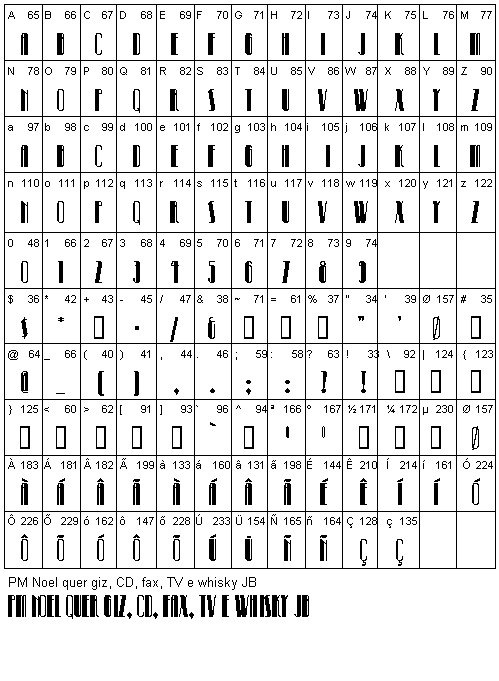 | A 65 | B 66 | C 67 | D 68 | E 69 | F 70 | G 71 | H 72 | I 73 | J 74 | K 75 | L 76 | M 77 |
|---|---|---|---|---|---|---|---|---|---|---|---|---|
| A | B | C | D | E | F | G | H | I | J | K | L | M |
| N 78 | O 79 | P 80 | Q 81 | R 82 | S 83 | T 84 | U 85 | V 86 | W 87 | X 88 | Y 89 | Z 90 |
| N | O | P | Q | R | S | T | U | V | W | X | Y | Z |
| a 97 | b 98 | c 99 | d 100 | e 101 | f 102 | g 103 | h 104 | i 105 | j 106 | k 107 | l 108 | m 109 |
| A | B | C | D | E | F | G | H | I | J | K | L | M |
| n 110 | o 111 | p 112 | q 113 | r 114 | s 115 | t 116 | u 117 | v 118 | w 119 | x 120 | y 121 | z 122 |
| N | O | P | Q | R | S | T | U | V | W | X | Y | Z |
| 0 48 | 1 66 | 2 67 | 3 68 | 4 69 | 5 70 | 6 71 | 7 72 | 8 73 | 9 74 | | | |
| 0 | 1 | 2 | 3 | 4 | 5 | 6 | 7 | 8 | 9 | | | |
| $ 36 | * 42 | + 43 | - 45 | / 47 | & 38 | ~ 71 | = 61 | % 37 | " 34 | ' 39 | Ø 157 | # 35 |
| $ | * | | - | / | & | | | | " | ' | Ø | |
| @ 64 | _ 66 | ( 40 | ) 41 | , 44 | . 46 | ; 59 | : 58 | ? 63 | ! 33 | \ 92 | \| 124 | { 123 |
| @ | _ | ( | ) | , | . | ; | : | ? | ! | | | |
| } 125 | < 60 | > 62 | [ 91 | ] 93 | ` 96 | ^ 94 | ª 166 | º 167 | ½ 171 | ¼ 172 | µ 230 | Ø 157 |
| | | | | | ` | | ª | º | | | | Ø |
| À 183 | Á 181 | Â 182 | Ã 199 | à 133 | á 160 | â 131 | ã 198 | É 144 | Ê 210 | Í 214 | í 161 | Ó 224 |
| À | Á | Â | Ã | À | Á | Â | Ã | É | Ê | Í | Í | Ó |
| Ô 226 | Õ 229 | ó 162 | ô 147 | õ 228 | Ú 233 | Ü 154 | Ñ 165 | ñ 164 | Ç 128 | ç 135 | | |
| Ô | Õ | Ó | Ô | Õ | Ú | Ü | Ñ | Ñ | Ç | Ç | | |

PM Noel quer giz, CD, fax, TV e whisky JB

PM NOEL QUER GIZ, CD, FAX, TV E WHISKY JB